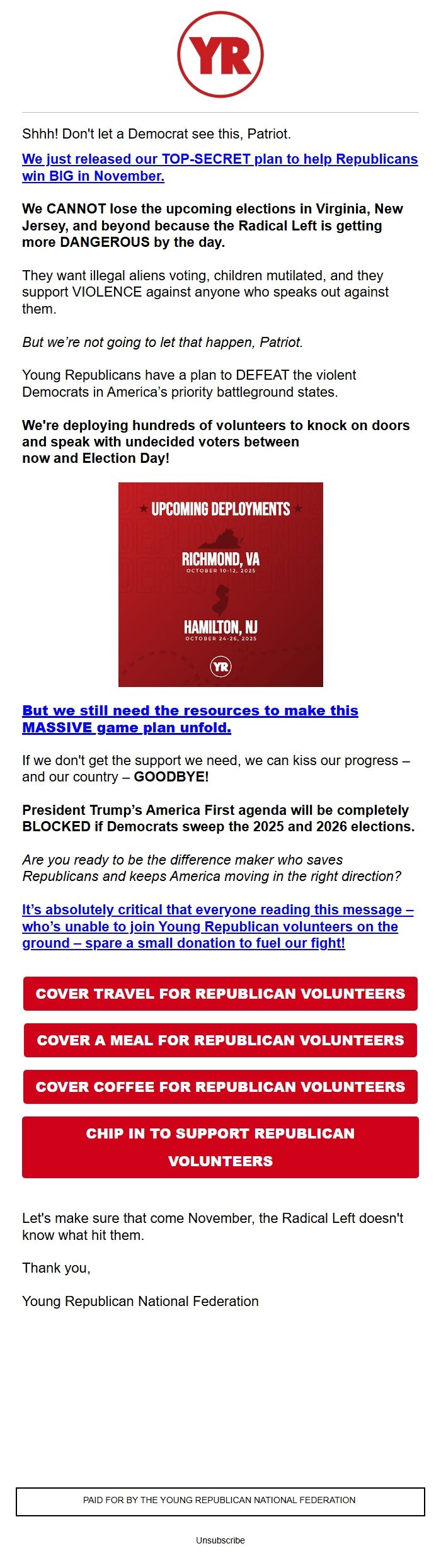 YR

Shhh! Don't let a Democrat see this, Patriot.

We just released our TOP-SECRET plan to help Republicans win BIG in November.

We CANNOT lose the upcoming elections in Virginia, New Jersey, and beyond because the Radical Left is getting more DANGEROUS by the day.

They want illegal aliens voting, children mutilated, and they support VIOLENCE against anyone who speaks out against them.

But we're not going to let that happen, Patriot.

Young Republicans have a plan to DEFEAT the violent Democrats in America's priority battleground states.

We're deploying hundreds of volunteers to knock on doors and speak with undecided voters between now and Election Day!

UPCOMING DEPLOYMENTS

RICHMOND, VA
OCTOBER 10-12, 2025

HAMILTON, NJ
OCTOBER 24-26, 2025

YR

But we still need the resources to make this MASSIVE game plan unfold.

If we don't get the support we need, we can kiss our progress – and our country – GOODBYE!

President Trump's America First agenda will be completely BLOCKED if Democrats sweep the 2025 and 2026 elections.

Are you ready to be the difference maker who saves Republicans and keeps America moving in the right direction?

It's absolutely critical that everyone reading this message – who's unable to join Young Republican volunteers on the ground – spare a small donation to fuel our fight!

COVER TRAVEL FOR REPUBLICAN VOLUNTEERS

COVER A MEAL FOR REPUBLICAN VOLUNTEERS

COVER COFFEE FOR REPUBLICAN VOLUNTEERS

CHIP IN TO SUPPORT REPUBLICAN VOLUNTEERS

Let's make sure that come November, the Radical Left doesn't know what hit them.

Thank you,

Young Republican National Federation

PAID FOR BY THE YOUNG REPUBLICAN NATIONAL FEDERATION

Unsubscribe